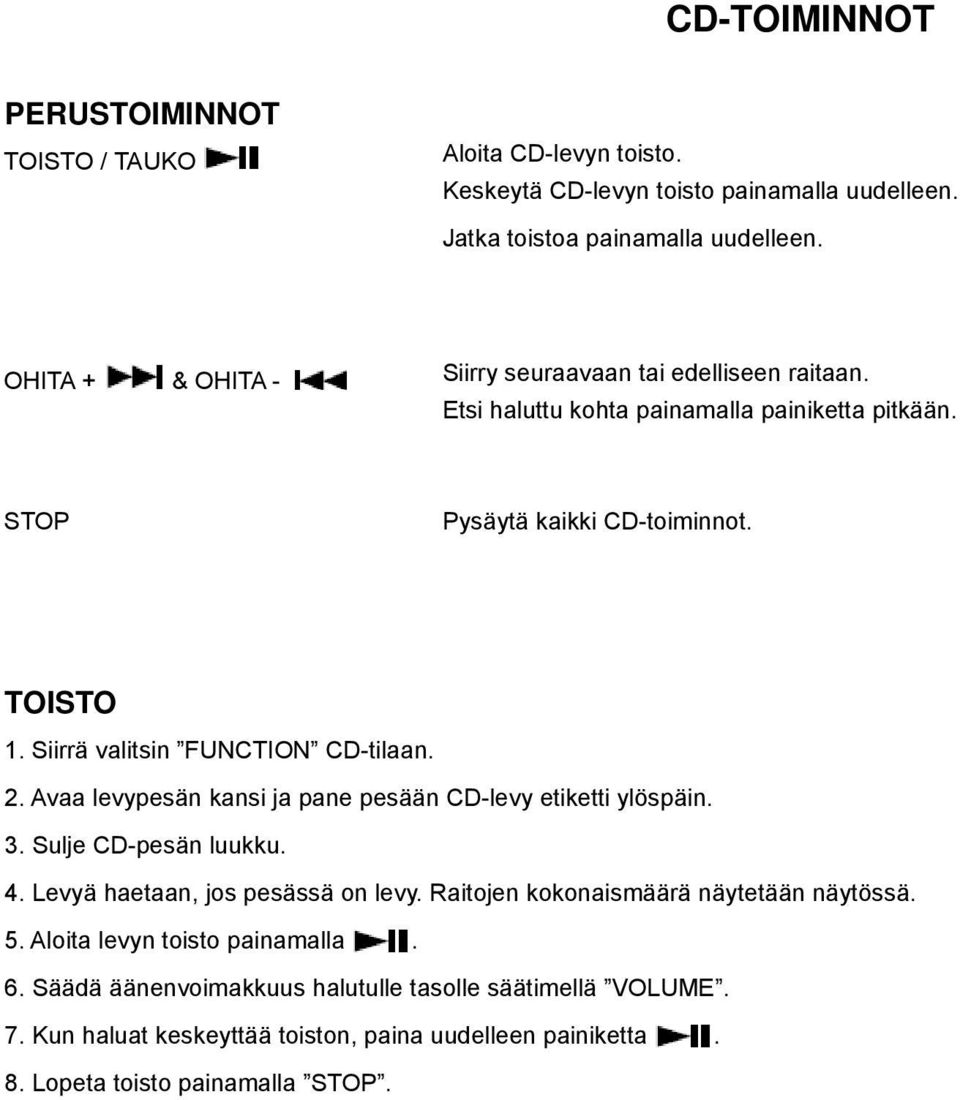 CD-TOIMINNOT

PERUSTOIMINNOT

TOISTO / TAUKO

Aloita CD-levyn toisto.
Keskeytä CD-levyn toisto painamalla uudelleen.
Jatka toistoa painamalla uudelleen.

OHITA + & OHITA -

Siirry seuraavaan tai edelliseen raitaan.
Etsi haluttu kohta painamalla painiketta pitkään.

STOP

Pysäytä kaikki CD-toiminnot.

TOISTO

1. Siirrä valitsin ”FUNCTION” CD-tilaan.
2. Avaa levypesän kansi ja pane pesään CD-levy etiketti ylöspäin.
3. Sulje CD-pesän luukku.
4. Levyä haetaan, jos pesässä on levy. Raitojen kokonaismäärä näytetään näytössä.
5. Aloita levyn toisto painamalla .
6. Säädä äänenvoimakkuus halutulle tasolle säätimellä ”VOLUME”.
7. Kun haluat keskeyttää toiston, paina uudelleen painiketta .
8. Lopeta toisto painamalla ”STOP”.